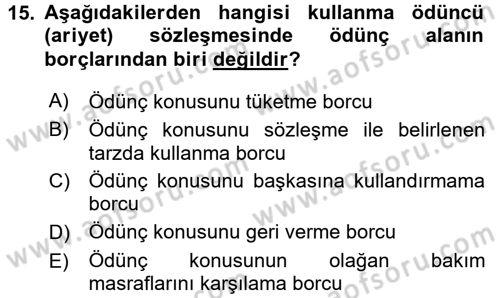 15. Aşağıdakilerden hangisi kullanma ödüncü (ariyet) sözleşmesinde ödünç alanın borçlarından biri değildir?

A) Ödünç konusunu tüketme borcu
B) Ödünç konusunu sözleşme ile belirlenen tarzda kullanma borcu
C) Ödünç konusunu başkasına kullandırmama borcu
D) Ödünç konusunu geri verme borcu
E) Ödünç konusunun olağan bakım masraflarını karşılama borcu

www.aofsoru.com